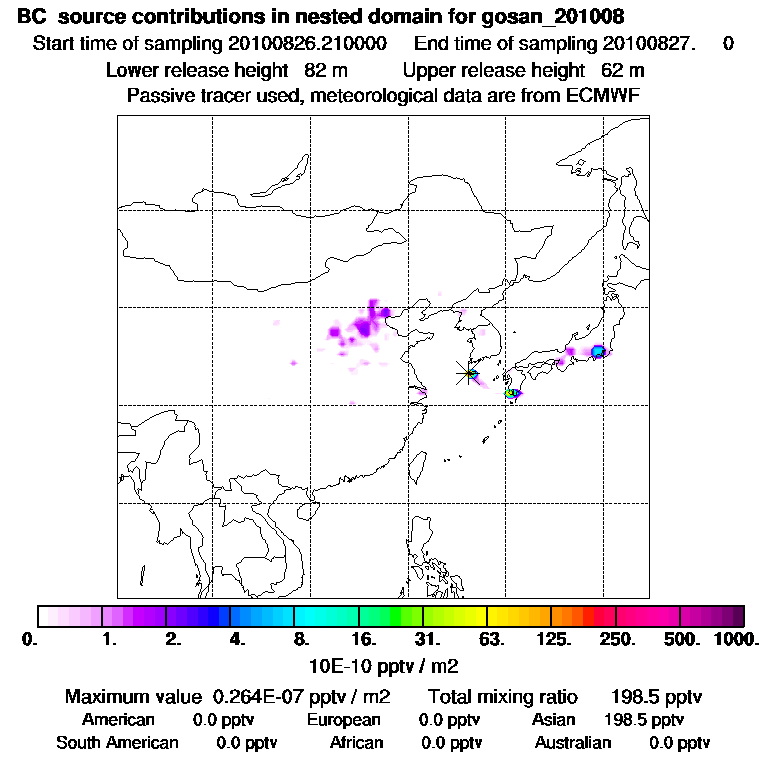 BC source contributions in nested domain for gosan_201008
Start time of sampling 20100826.210000 End time of sampling 20100827. 0
Lower release height 82 m Upper release height 62 m
Passive tracer used, meteorological data are from ECMWF

0. 1. 2. 4. 8. 16. 31. 63. 125. 250. 500. 1000.
10E-10 pptv / m2

Maximum value 0.264E-07 pptv / m2 Total mixing ratio 198.5 pptv
American 0.0 pptv European 0.0 pptv Asian 198.5 pptv
South American 0.0 pptv African 0.0 pptv Australian 0.0 pptv